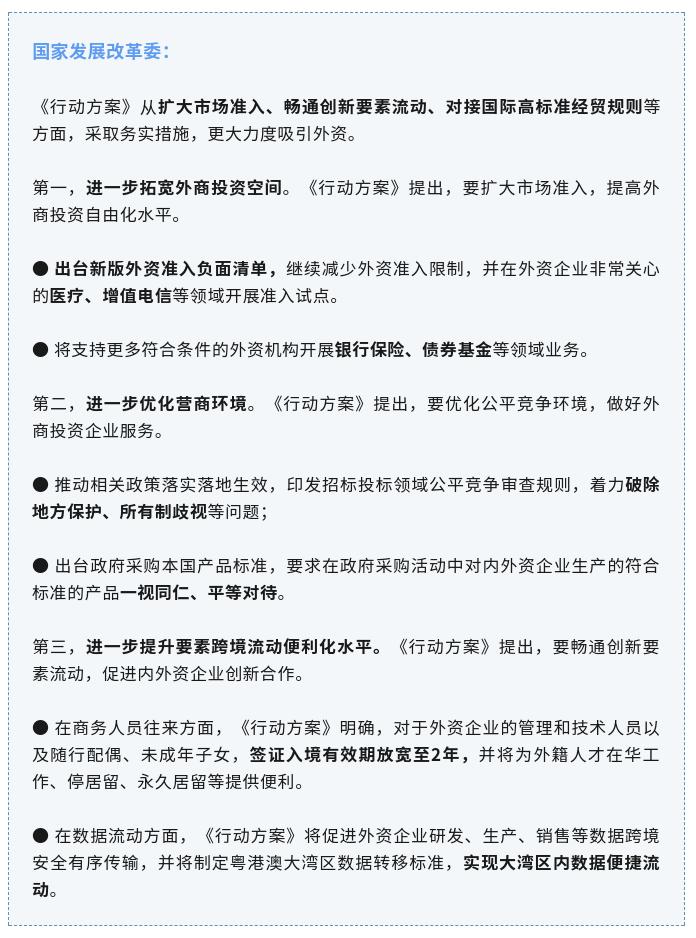 国家发展改革委：

《行动方案》从扩大市场准入、畅通创新要素流动、对接国际高标准经贸规则等方面，采取务实措施，更大力度吸引外资。

第一，进一步拓宽外商投资空间。《行动方案》提出，要扩大市场准入，提高外商投资自由化水平。

● 出台新版外资准入负面清单，继续减少外资准入限制，并在外资企业非常关心的医疗、增值电信等领域开展准入试点。

● 将支持更多符合条件的外资机构开展银行保险、债券基金等领域业务。

第二，进一步优化营商环境。《行动方案》提出，要优化公平竞争环境，做好外商投资企业服务。

● 推动相关政策落实落地生效，印发招标投标领域公平竞争审查规则，着力破除地方保护、所有制歧视等问题；

● 出台政府采购本国产品标准，要求在政府采购活动中对内外资企业生产的符合标准的产品一视同仁、平等对待。

第三，进一步提升要素跨境流动便利化水平。《行动方案》提出，要畅通创新要素流动，促进内外资企业创新合作。

● 在商务人员往来方面，《行动方案》明确，对于外资企业的管理和技术人员以及随行配偶、未成年子女，签证入境有效期放宽至2年，并将为外籍人才在华工作、停居留、永久居留等提供便利。

● 在数据流动方面，《行动方案》将促进外资企业研发、生产、销售等数据跨境安全有序传输，并将制定粤港澳大湾区数据转移标准，实现大湾区内数据便捷流动。